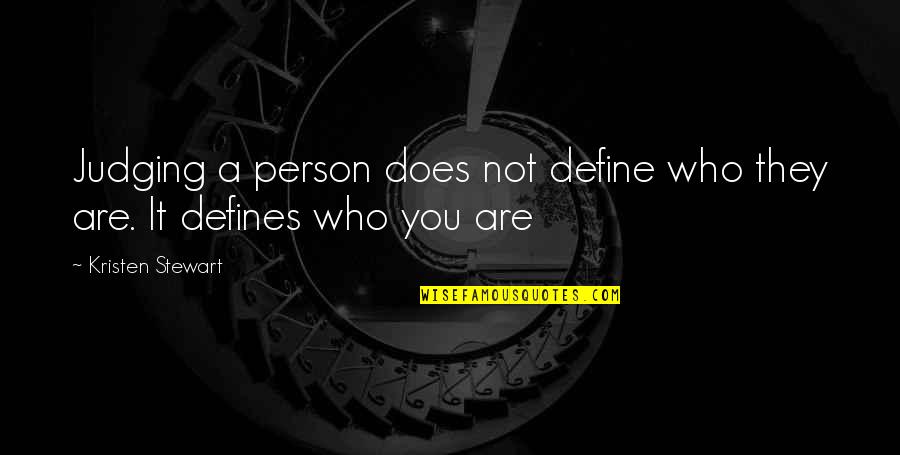 Judging a person does not define who they are. It defines who you are

~ Kristen Stewart

WISEFAMOUSQUOTES.COM